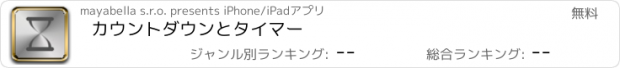 mayabella s.r.o. presents iPhone/iPadアプリ
無料
カウントダウンとタイマー
ジャンル別ランキング: --
総合ランキング: --